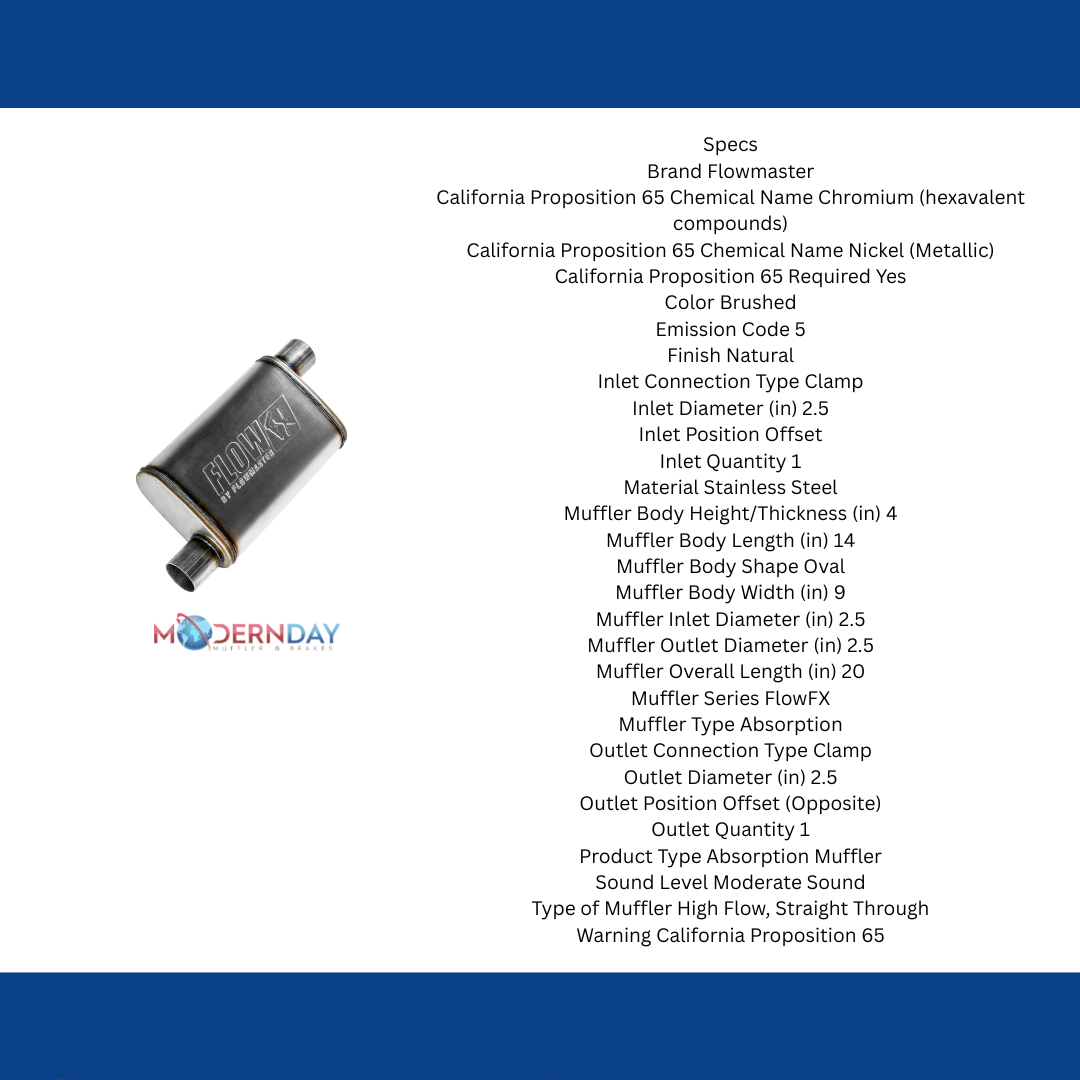 FLOWFX
BY FLOWMASTER

MODERNDAY
MUFFLER & BRAKES

Specs
Brand Flowmaster
California Proposition 65 Chemical Name Chromium (hexavalent compounds)
California Proposition 65 Chemical Name Nickel (Metallic)
California Proposition 65 Required Yes
Color Brushed
Emission Code 5
Finish Natural
Inlet Connection Type Clamp
Inlet Diameter (in) 2.5
Inlet Position Offset
Inlet Quantity 1
Material Stainless Steel
Muffler Body Height/Thickness (in) 4
Muffler Body Length (in) 14
Muffler Body Shape Oval
Muffler Body Width (in) 9
Muffler Inlet Diameter (in) 2.5
Muffler Outlet Diameter (in) 2.5
Muffler Overall Length (in) 20
Muffler Series FlowFX
Muffler Type Absorption
Outlet Connection Type Clamp
Outlet Diameter (in) 2.5
Outlet Position Offset (Opposite)
Outlet Quantity 1
Product Type Absorption Muffler
Sound Level Moderate Sound
Type of Muffler High Flow, Straight Through
Warning California Proposition 65